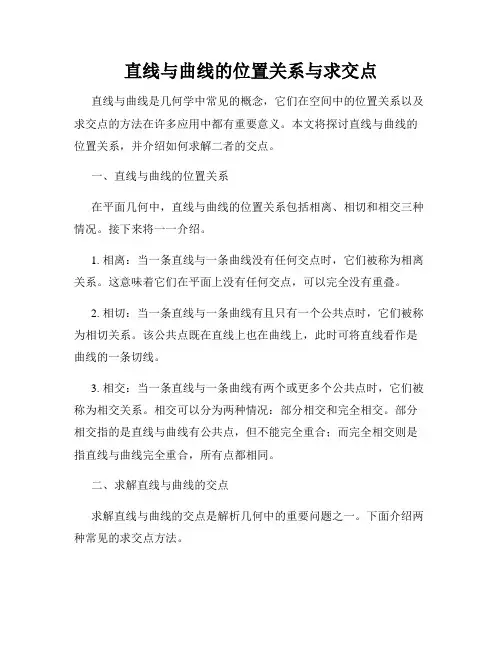 直线与曲线的位置关系与求交点

直线与曲线是几何学中常见的概念，它们在空间中的位置关系以及求交点的方法在许多应用中都有重要意义。本文将探讨直线与曲线的位置关系，并介绍如何求解二者的交点。

一、直线与曲线的位置关系

在平面几何中，直线与曲线的位置关系包括相离、相切和相交三种情况。接下来将一一介绍。

1. 相离：当一条直线与一条曲线没有任何交点时，它们被称为相离关系。这意味着它们在平面上没有任何交点，可以完全没有重叠。

2. 相切：当一条直线与一条曲线有且只有一个公共点时，它们被称为相切关系。该公共点既在直线上也在曲线上，此时可将直线看作是曲线的一条切线。

3. 相交：当一条直线与一条曲线有两个或更多个公共点时，它们被称为相交关系。相交可以分为两种情况：部分相交和完全相交。部分相交指的是直线与曲线有公共点，但不能完全重合；而完全相交则是指直线与曲线完全重合，所有点都相同。

二、求解直线与曲线的交点

求解直线与曲线的交点是解析几何中的重要问题之一。下面介绍两种常见的求交点方法。